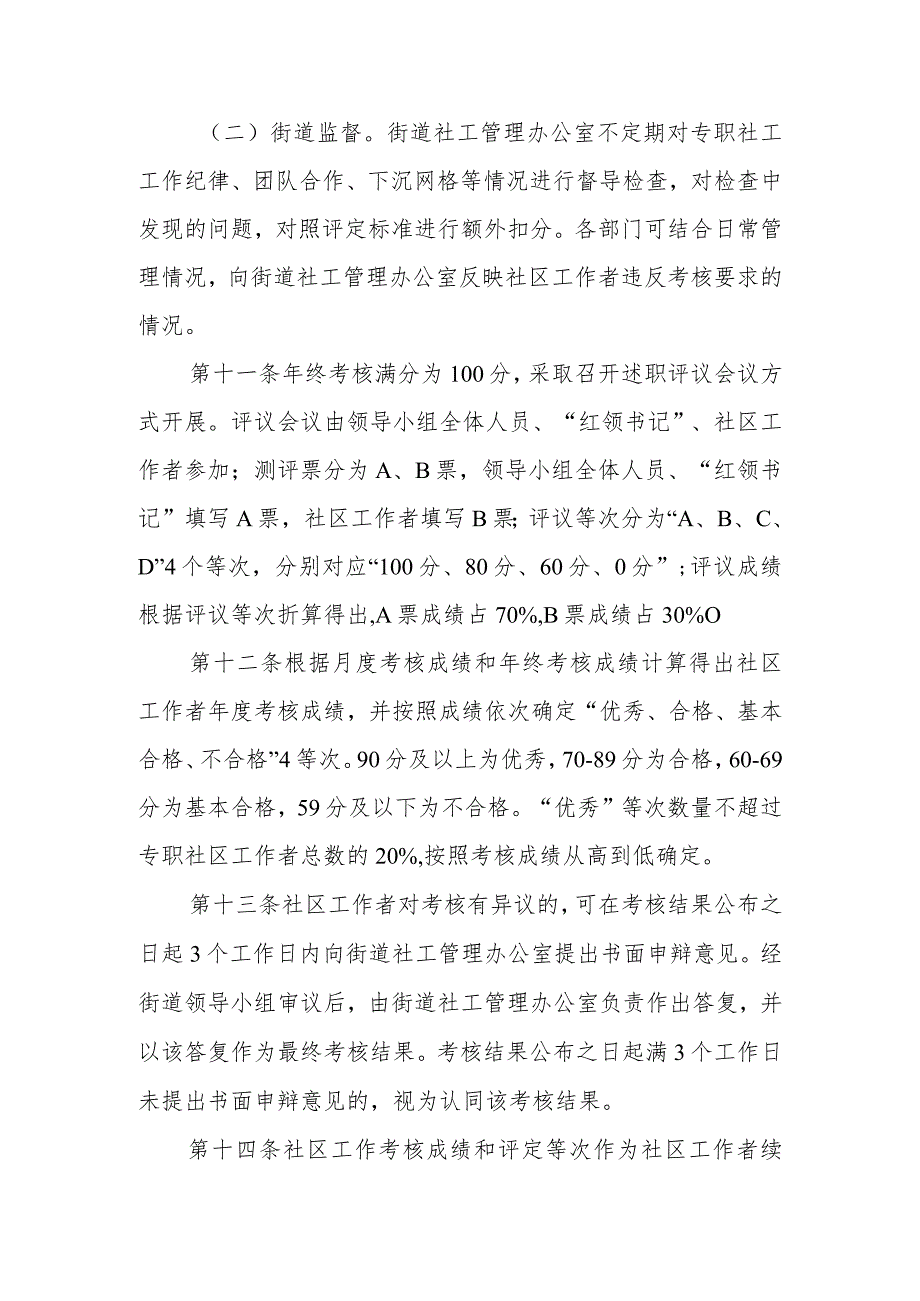 （二）街道监督。街道社工管理办公室不定期对专职社工工作纪律、团队合作、下沉网格等情况进行督导检查，对检查中发现的问题，对照评定标准进行额外扣分。各部门可结合日常管理情况，向街道社工管理办公室反映社区工作者违反考核要求的情况。

第十一条年终考核满分为100分，采取召开述职评议会议方式开展。评议会议由领导小组全体人员、“红领书记”、社区工作者参加；测评票分为A、B票，领导小组全体人员、“红领书记”填写A票，社区工作者填写B票；评议等次分为“A、B、C、D”4个等次，分别对应“100分、80分、60分、0分”；评议成绩根据评议等次折算得出,A票成绩占70%,B票成绩占30%O

第十二条根据月度考核成绩和年终考核成绩计算得出社区工作者年度考核成绩，并按照成绩依次确定“优秀、合格、基本合格、不合格”4等次。90分及以上为优秀，70-89分为合格，60-69分为基本合格，59分及以下为不合格。“优秀”等次数量不超过专职社区工作者总数的20%,按照考核成绩从高到低确定。

第十三条社区工作者对考核有异议的，可在考核结果公布之日起3个工作日内向街道社工管理办公室提出书面申辩意见。经街道领导小组审议后，由街道社工管理办公室负责作出答复，并以该答复作为最终考核结果。考核结果公布之日起满3个工作日未提出书面申辩意见的，视为认同该考核结果。

第十四条社区工作考核成绩和评定等次作为社区工作者续